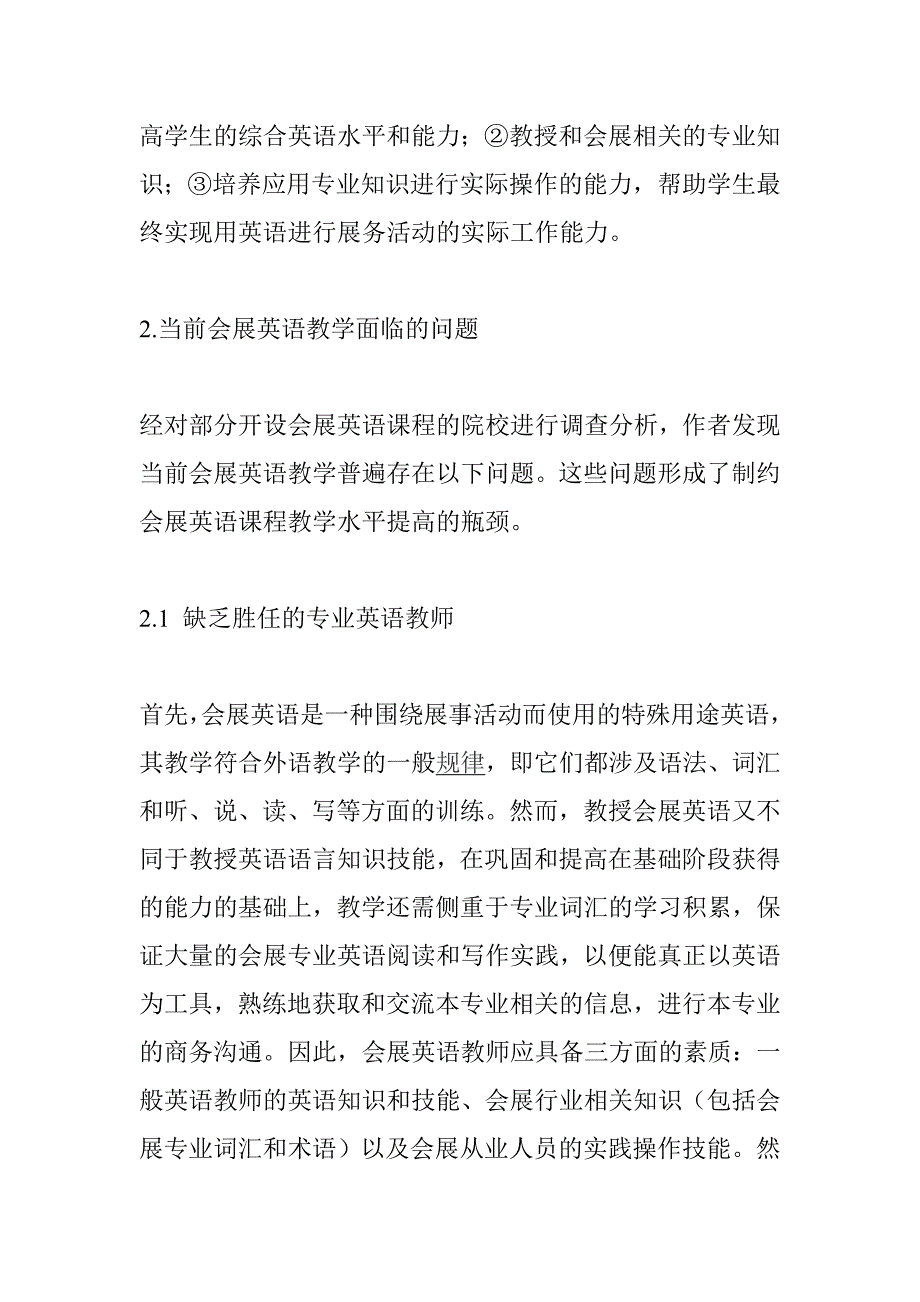 高学生的综合英语水平和能力；②教授和会展相关的专业知识；③培养应用专业知识进行实际操作的能力，帮助学生最终实现用英语进行展务活动的实际工作能力。

2.当前会展英语教学面临的问题

经对部分开设会展英语课程的院校进行调查分析，作者发现当前会展英语教学普遍存在以下问题。这些问题形成了制约会展英语课程教学水平提高的瓶颈。

2.1 缺乏胜任的专业英语教师

首先，会展英语是一种围绕展事活动而使用的特殊用途英语，其教学符合外语教学的一般规律，即它们都涉及语法、词汇和听、说、读、写等方面的训练。然而，教授会展英语又不同于教授英语语言知识技能，在巩固和提高在基础阶段获得的能力的基础上，教学还需侧重于专业词汇的学习积累，保证大量的会展专业英语阅读和写作实践，以便能真正以英语为工具，熟练地获取和交流本专业相关的信息，进行本专业的商务沟通。因此，会展英语教师应具备三方面的素质：一般英语教师的英语知识和技能、会展行业相关知识（包括会展专业词汇和术语）以及会展从业人员的实践操作技能。然